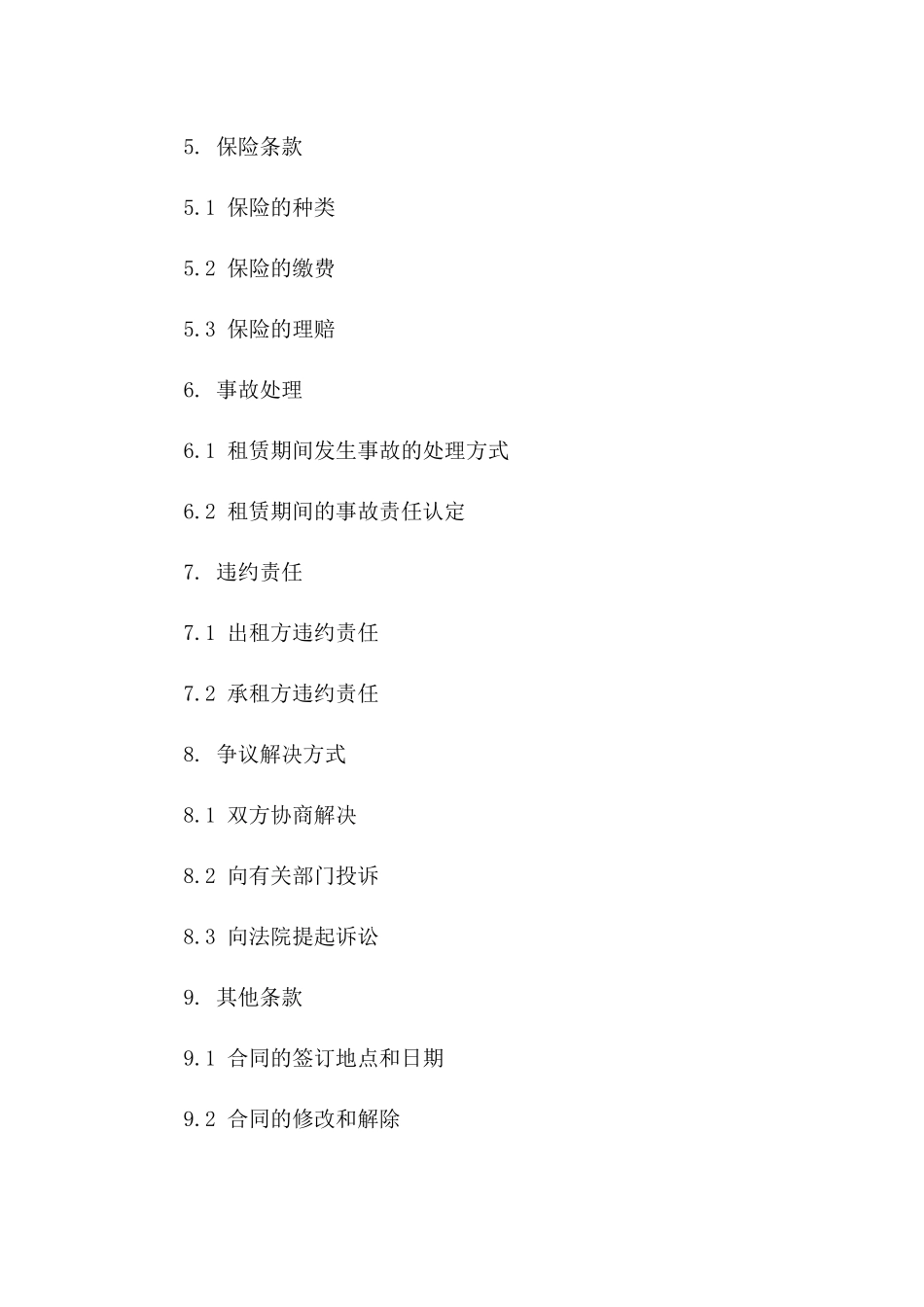 5. 保险条款

5.1 保险的种类

5.2 保险的缴费

5.3 保险的理赔

6. 事故处理

6.1 租赁期间发生事故的处理方式

6.2 租赁期间的事故责任认定

7. 违约责任

7.1 出租方违约责任

7.2 承租方违约责任

8. 争议解决方式

8.1 双方协商解决

8.2 向有关部门投诉

8.3 向法院提起诉讼

9. 其他条款

9.1 合同的签订地点和日期

9.2 合同的修改和解除